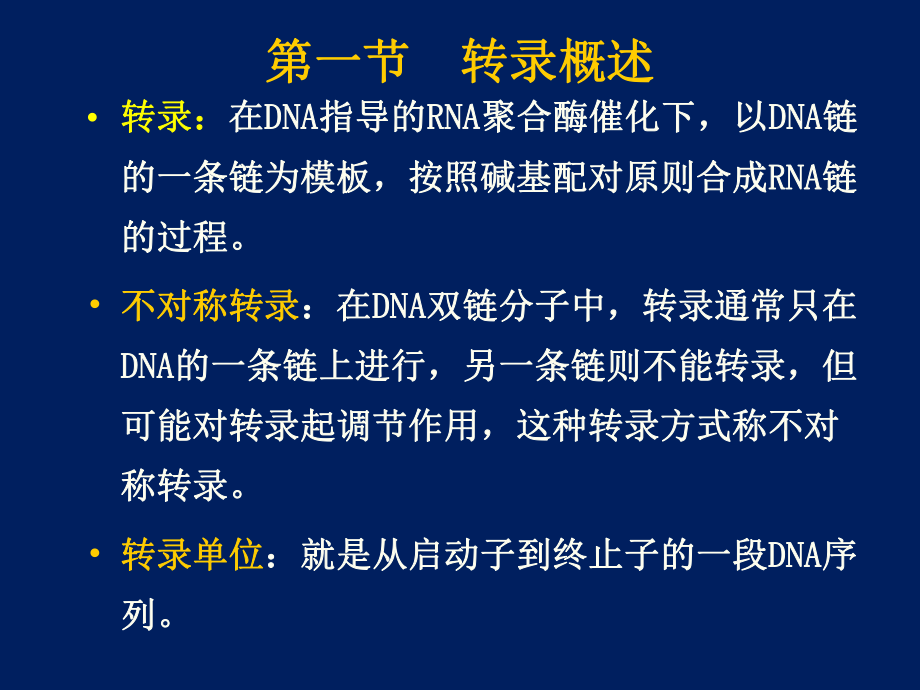 第一节　转录概述

• 转录：在DNA指导的RNA聚合酶催化下，以DNA链的一条链为模板，按照碱基配对原则合成RNA链的过程。

• 不对称转录：在DNA双链分子中，转录通常只在DNA的一条链上进行，另一条链则不能转录，但可能对转录起调节作用，这种转录方式称不对称转录。

• 转录单位：就是从启动子到终止子的一段DNA序列。